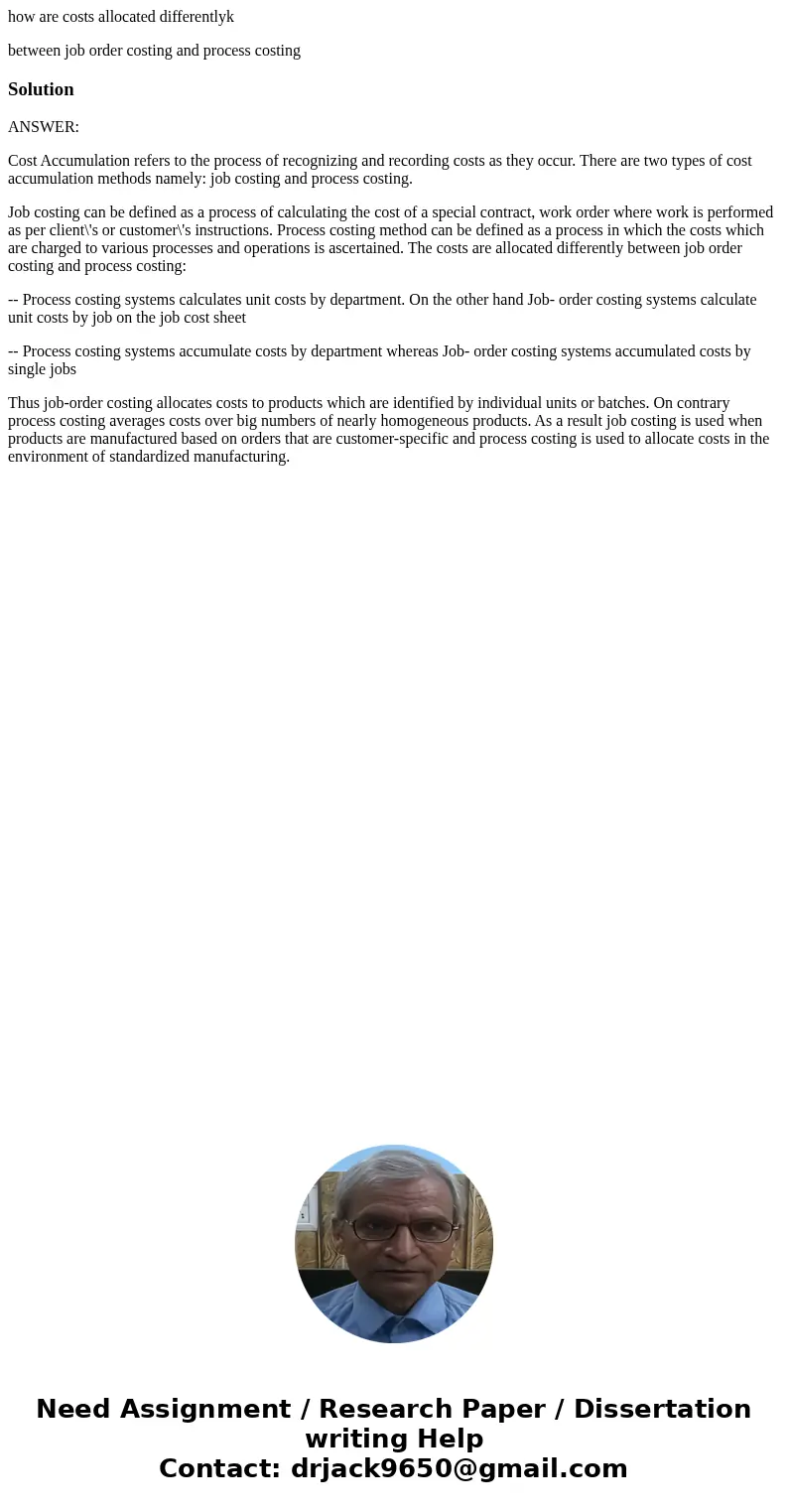 how are costs allocated differentlyk

between job order costing and process costing

Solution

ANSWER:

Cost Accumulation refers to the process of recognizing and recording costs as they occur. There are two types of cost accumulation methods namely: job costing and process costing.

Job costing can be defined as a process of calculating the cost of a special contract, work order where work is performed as per client\'s or customer\'s instructions. Process costing method can be defined as a process in which the costs which are charged to various processes and operations is ascertained. The costs are allocated differently between job order costing and process costing:

-- Process costing systems calculates unit costs by department. On the other hand Job- order costing systems calculate unit costs by job on the job cost sheet

-- Process costing systems accumulate costs by department whereas Job- order costing systems accumulated costs by single jobs

Thus job-order costing allocates costs to products which are identified by individual units or batches. On contrary process costing averages costs over big numbers of nearly homogeneous products. As a result job costing is used when products are manufactured based on orders that are customer-specific and process costing is used to allocate costs in the environment of standardized manufacturing.

Need Assignment / Research Paper / Dissertation writing Help
Contact: drjack9650@gmail.com